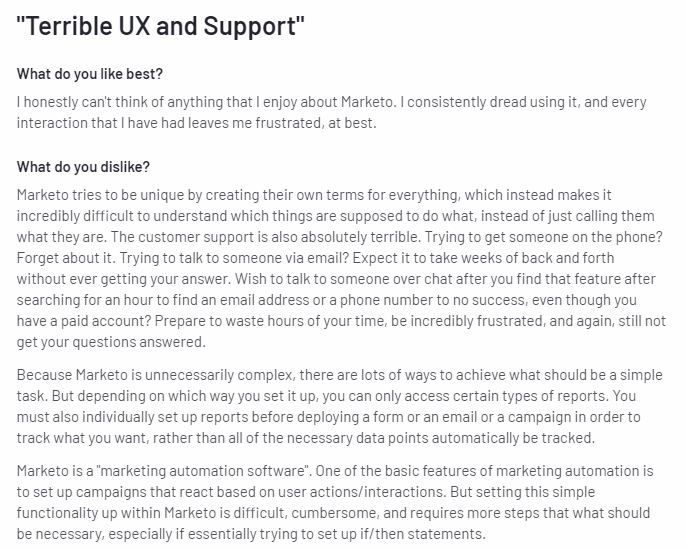 "Terrible UX and Support"

What do you like best?

I honestly can't think of anything that I enjoy about Marketo. I consistently dread using it, and every interaction that I have had leaves me frustrated, at best.

What do you dislike?

Marketo tries to be unique by creating their own terms for everything, which instead makes it incredibly difficult to understand which things are supposed to do what, instead of just calling them what they are. The customer support is also absolutely terrible. Trying to get someone on the phone? Forget about it. Trying to talk to someone via email? Expect it to take weeks of back and forth without ever getting your answer. Wish to talk to someone over chat after you find that feature after searching for an hour to find an email address or a phone number to no success, even though you have a paid account? Prepare to waste hours of your time, be incredibly frustrated, and again, still not get your questions answered.

Because Marketo is unnecessarily complex, there are lots of ways to achieve what should be a simple task. But depending on which way you set it up, you can only access certain types of reports. You must also individually set up reports before deploying a form or an email or a campaign in order to track what you want, rather than all of the necessary data points automatically be tracked.

Marketo is a "marketing automation software". One of the basic features of marketing automation is to set up campaigns that react based on user actions/interactions. But setting this simple functionality up within Marketo is difficult, cumbersome, and requires more steps that what should be necessary, especially if essentially trying to set up if/then statements.